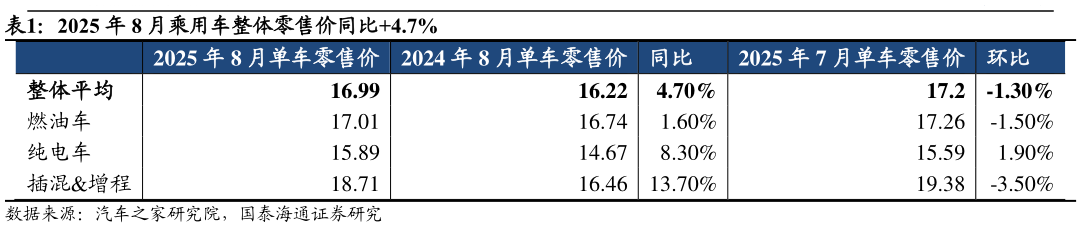 表1：2025 年 8 月乘用车整体零售价同比+4.7%

|  | 2025 年 8 月单车零售价 | 2024 年 8 月单车零售价 | 同比 | 2025 年 7 月单车零售价 | 环比 |
|---|---|---|---|---|---|
| 整体平均 | 16.99 | 16.22 | 4.70% | 17.2 | -1.30% |
| 燃油车 | 17.01 | 16.74 | 1.60% | 17.26 | -1.50% |
| 纯电车 | 15.89 | 14.67 | 8.30% | 15.59 | 1.90% |
| 插混&增程 | 18.71 | 16.46 | 13.70% | 19.38 | -3.50% |

数据来源：汽车之家研究院，国泰海通证券研究